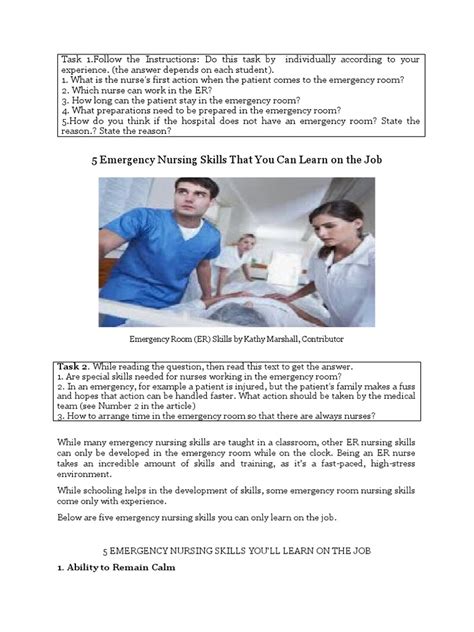 Task 1.Follow the Instructions: Do this task by individually according to your experience. (the answer depends on each student).
1. What is the nurse's first action when the patient comes to the emergency room?
2. Which nurse can work in the ER?
3. How long can the patient stay in the emergency room?
4. What preparations need to be prepared in the emergency room?
5.How do you think if the hospital does not have an emergency room? State the reason.? State the reason?

5 Emergency Nursing Skills That You Can Learn on the Job

Emergency Room (ER) Skills by Kathy Marshall, Contributor

Task 2. While reading the question, then read this text to get the answer.
1. Are special skills needed for nurses working in the emergency room?
2. In an emergency, for example a patient is injured, but the patient's family makes a fuss and hopes that action can be handled faster. What action should be taken by the medical team (see Number 2 in the article)
3. How to arrange time in the emergency room so that there are always nurses?

While many emergency nursing skills are taught in a classroom, other ER nursing skills can only be developed in the emergency room while on the clock. Being an ER nurse takes an incredible amount of skills and training, as it's a fast-paced, high-stress environment.

While schooling helps in the development of skills, some emergency room nursing skills come only with experience.

Below are five emergency nursing skills you can only learn on the job.

5 EMERGENCY NURSING SKILLS YOU'LL LEARN ON THE JOB

1. Ability to Remain Calm